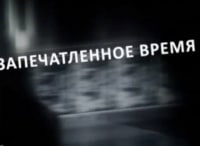 ЗАПЕЧАТЛЕННОЕ ВРЕМЯ